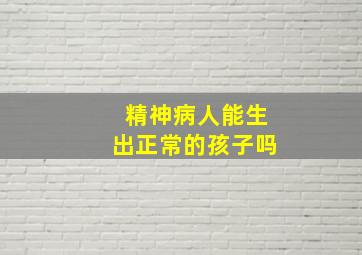 精神病人能生出正常的孩子吗